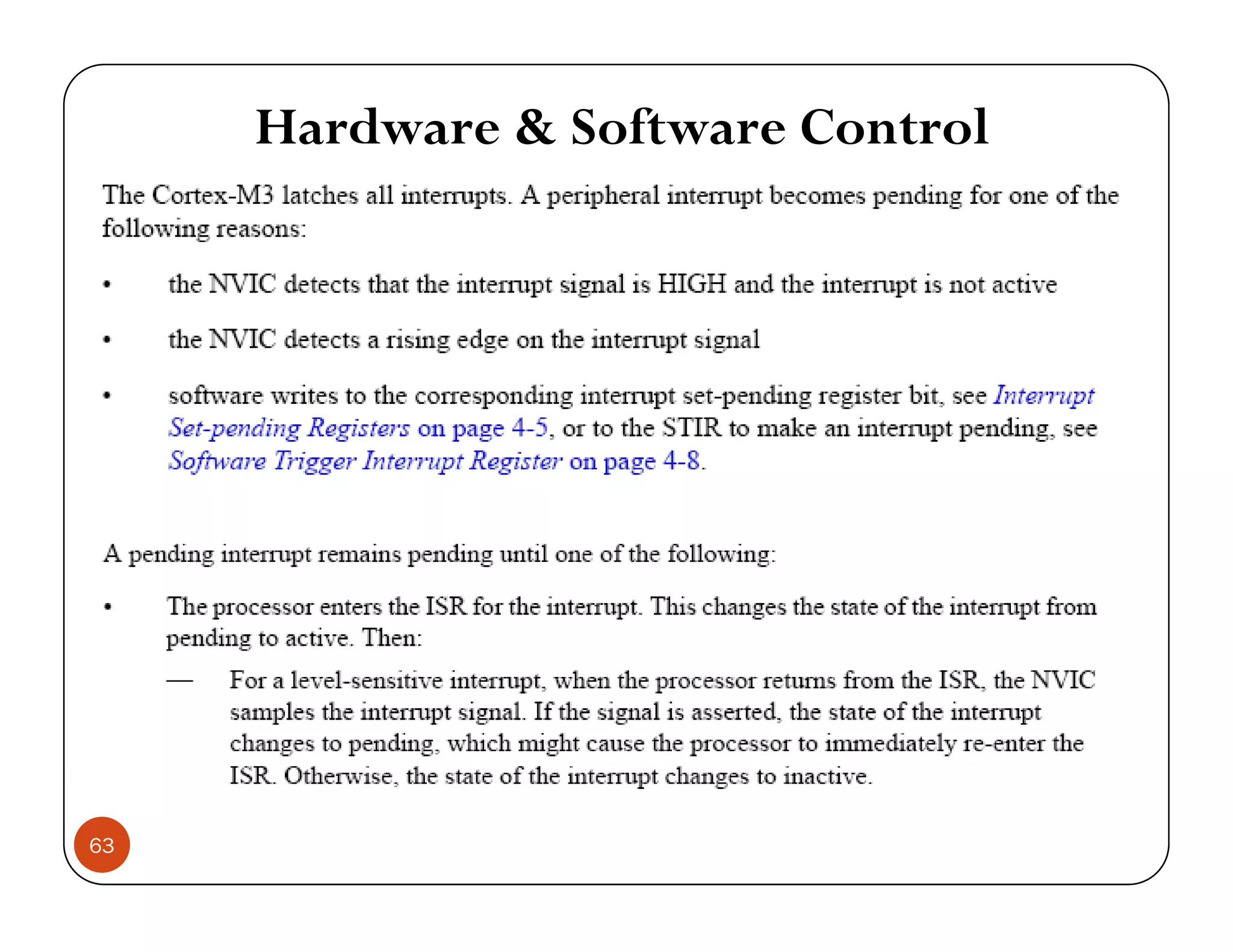 Hardware & Software Control

The Cortex-M3 latches all interrupts. A peripheral interrupt becomes pending for one of the following reasons:

• the NVIC detects that the interrupt signal is HIGH and the interrupt is not active

• the NVIC detects a rising edge on the interrupt signal

• software writes to the corresponding interrupt set-pending register bit, see Interrupt Set-pending Registers on page 4-5, or to the STIR to make an interrupt pending, see Software Trigger Interrupt Register on page 4-8.

A pending interrupt remains pending until one of the following:

• The processor enters the ISR for the interrupt. This changes the state of the interrupt from pending to active. Then:

— For a level-sensitive interrupt, when the processor returns from the ISR, the NVIC samples the interrupt signal. If the signal is asserted, the state of the interrupt changes to pending, which might cause the processor to immediately re-enter the ISR. Otherwise, the state of the interrupt changes to inactive.

63